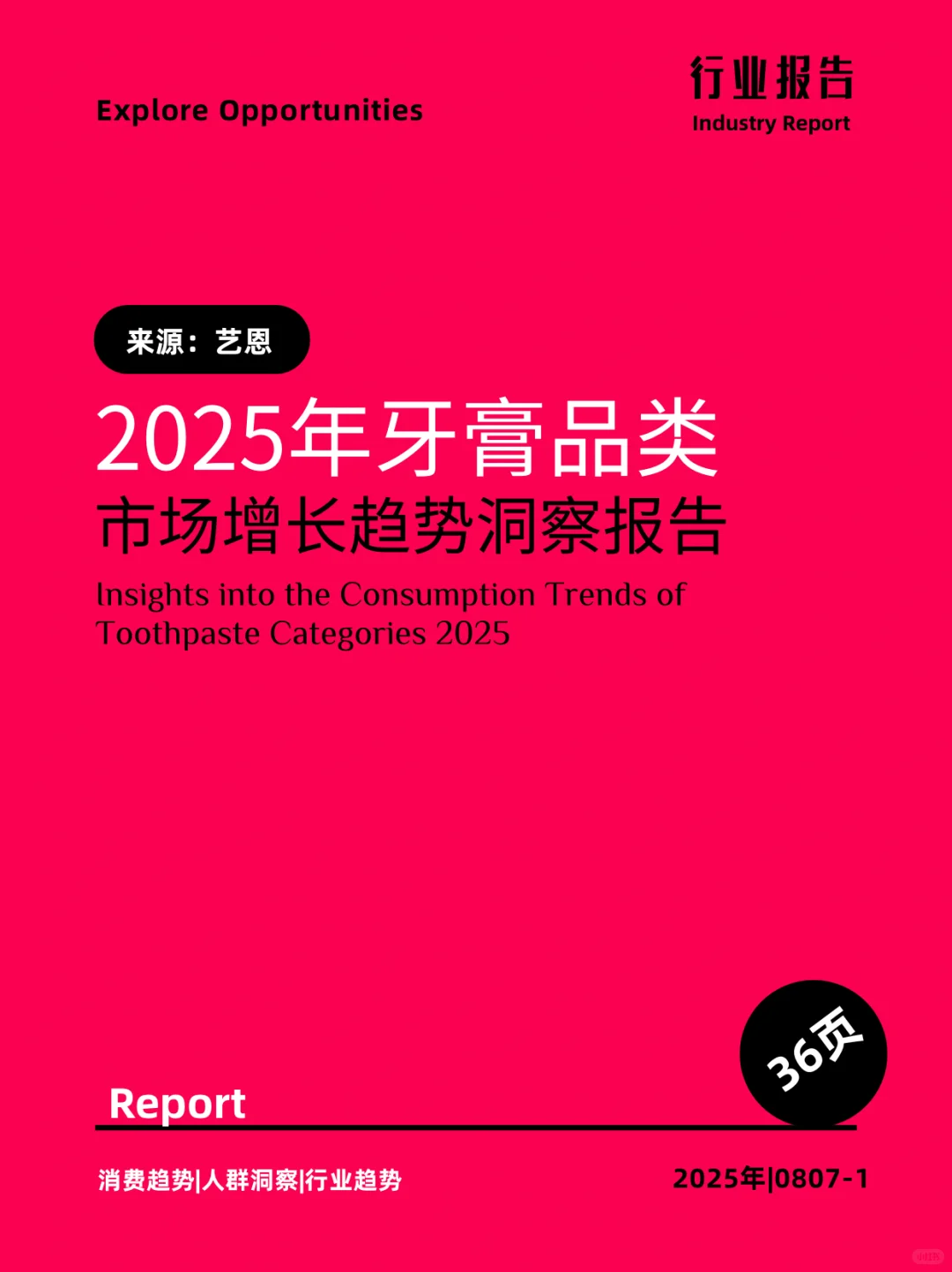 Explore Opportunities

行业报告
Industry Report

来源：艺恩

2025年牙膏品类
市场增长趋势洞察报告

Insights into the Consumption Trends of Toothpaste Categories 2025

36页

Report

消费趋势|人群洞察|行业趋势

2025年|0807-1